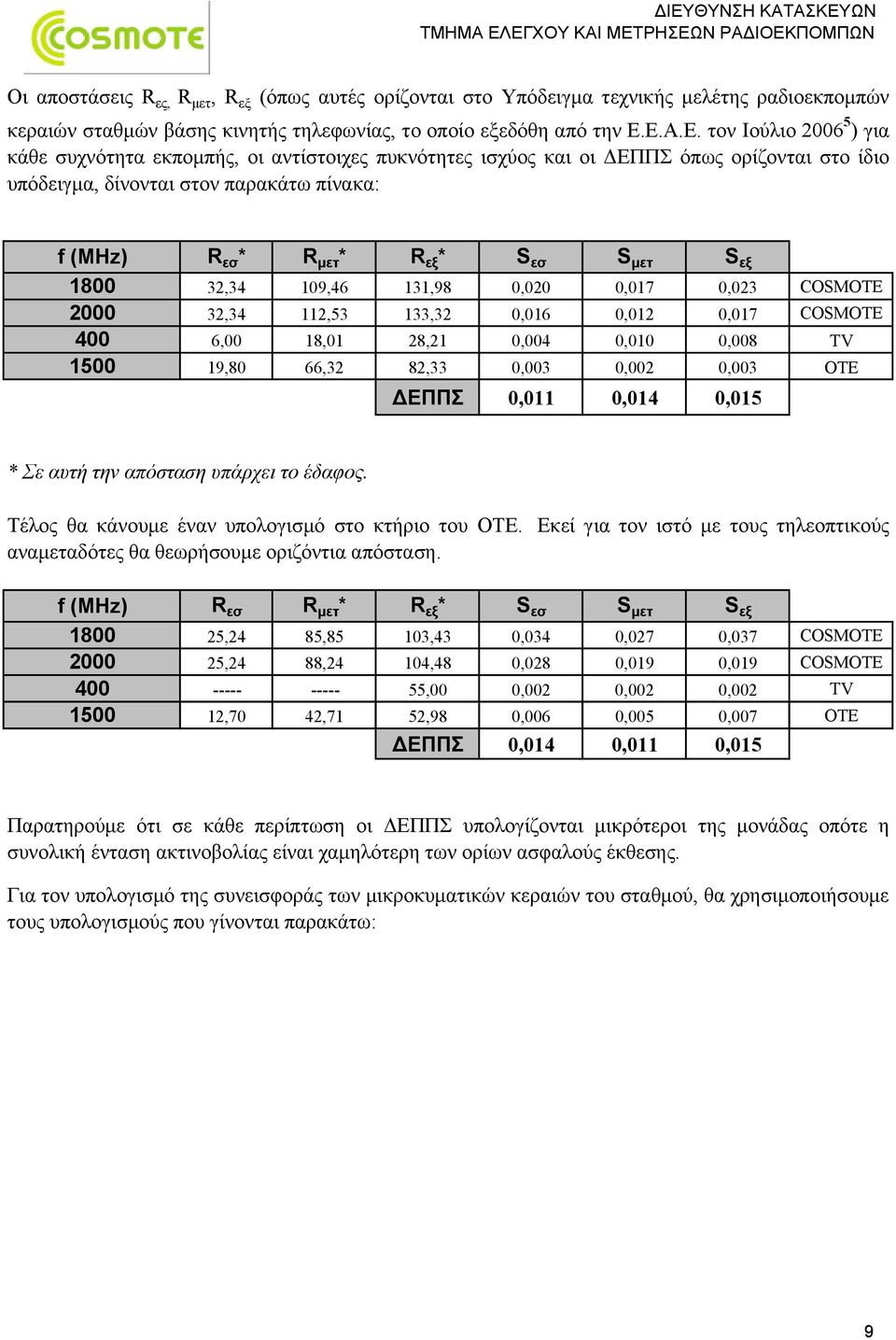 COSMOTE

ΔΙΕΥΘΥΝΣΗ ΚΑΤΑΣΚΕΥΩΝ
ΤΜΗΜΑ ΕΛΕΓΧΟΥ ΚΑΙ ΜΕΤΡΗΣΕΩΝ ΡΑΔΙΟΕΚΠΟΜΠΩΝ

Οι αποστάσεις $R_{εσ}$, $R_{μετ}$, $R_{εξ}$ (όπως αυτές ορίζονται στο Υπόδειγμα τεχνικής μελέτης ραδιοεκπομπών κεραιών σταθμών βάσης κινητής τηλεφωνίας, το οποίο εξεδόθη από την Ε.Ε.Α.Ε. τον Ιούλιο 2006$^5$) για κάθε συχνότητα εκπομπής, οι αντίστοιχες πυκνότητες ισχύος και οι ΔΕΠΠΣ όπως ορίζονται στο ίδιο υπόδειγμα, δίνονται στον παρακάτω πίνακα:

| f (MHz) | $R_{εσ}$* | $R_{μετ}$* | $R_{εξ}$* | $S_{εσ}$ | $S_{μετ}$ | $S_{εξ}$ | |
|---|---|---|---|---|---|---|---|
| 1800 | 32,34 | 109,46 | 131,98 | 0,020 | 0,017 | 0,023 | COSMOTE |
| 2000 | 32,34 | 112,53 | 133,32 | 0,016 | 0,012 | 0,017 | COSMOTE |
| 400 | 6,00 | 18,01 | 28,21 | 0,004 | 0,010 | 0,008 | TV |
| 1500 | 19,80 | 66,32 | 82,33 | 0,003 | 0,002 | 0,003 | OTE |
| | | | ΔΕΠΠΣ | 0,011 | 0,014 | 0,015 | |

* Σε αυτή την απόσταση υπάρχει το έδαφος.

Τέλος θα κάνουμε έναν υπολογισμό στο κτήριο του ΟΤΕ. Εκεί για τον ιστό με τους τηλεοπτικούς αναμεταδότες θα θεωρήσουμε οριζόντια απόσταση.

| f (MHz) | $R_{εσ}$ | $R_{μετ}$* | $R_{εξ}$* | $S_{εσ}$ | $S_{μετ}$ | $S_{εξ}$ | |
|---|---|---|---|---|---|---|---|
| 1800 | 25,24 | 85,85 | 103,43 | 0,034 | 0,027 | 0,037 | COSMOTE |
| 2000 | 25,24 | 88,24 | 104,48 | 0,028 | 0,019 | 0,019 | COSMOTE |
| 400 | ----- | ----- | 55,00 | 0,002 | 0,002 | 0,002 | TV |
| 1500 | 12,70 | 42,71 | 52,98 | 0,006 | 0,005 | 0,007 | OTE |
| | | | ΔΕΠΠΣ | 0,014 | 0,011 | 0,015 | |

Παρατηρούμε ότι σε κάθε περίπτωση οι ΔΕΠΠΣ υπολογίζονται μικρότεροι της μονάδας οπότε η συνολική ένταση ακτινοβολίας είναι χαμηλότερη των ορίων ασφαλούς έκθεσης.

Για τον υπολογισμό της συνεισφοράς των μικροκυματικών κεραιών του σταθμού, θα χρησιμοποιήσουμε τους υπολογισμούς που γίνονται παρακάτω:

9